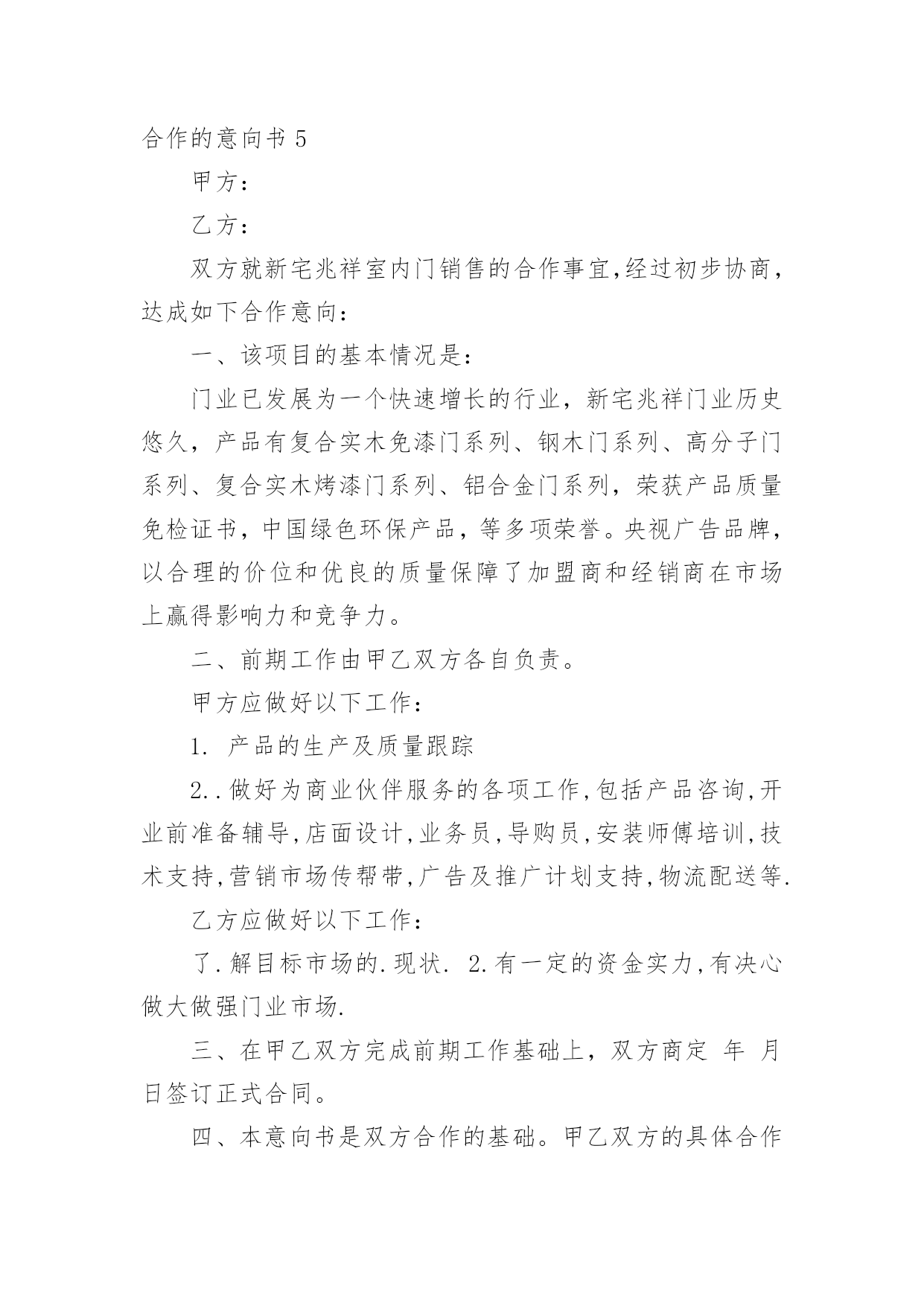 合作的意向书 5

甲方：

乙方：

双方就新宅兆祥室内门销售的合作事宜,经过初步协商，达成如下合作意向：

一、该项目的基本情况是：

门业已发展为一个快速增长的行业，新宅兆祥门业历史悠久，产品有复合实木免漆门系列、钢木门系列、高分子门系列、复合实木烤漆门系列、铝合金门系列，荣获产品质量免检证书，中国绿色环保产品，等多项荣誉。央视广告品牌，以合理的价位和优良的质量保障了加盟商和经销商在市场上赢得影响力和竞争力。

二、前期工作由甲乙双方各自负责。

甲方应做好以下工作：

1. 产品的生产及质量跟踪

2..做好为商业伙伴服务的各项工作,包括产品咨询,开业前准备辅导,店面设计,业务员,导购员,安装师傅培训,技术支持,营销市场传帮带,广告及推广计划支持,物流配送等.

乙方应做好以下工作：

了.解目标市场的.现状. 2.有一定的资金实力,有决心做大做强门业市场.

三、在甲乙双方完成前期工作基础上，双方商定 年 月 日签订正式合同。

四、本意向书是双方合作的基础。甲乙双方的具体合作